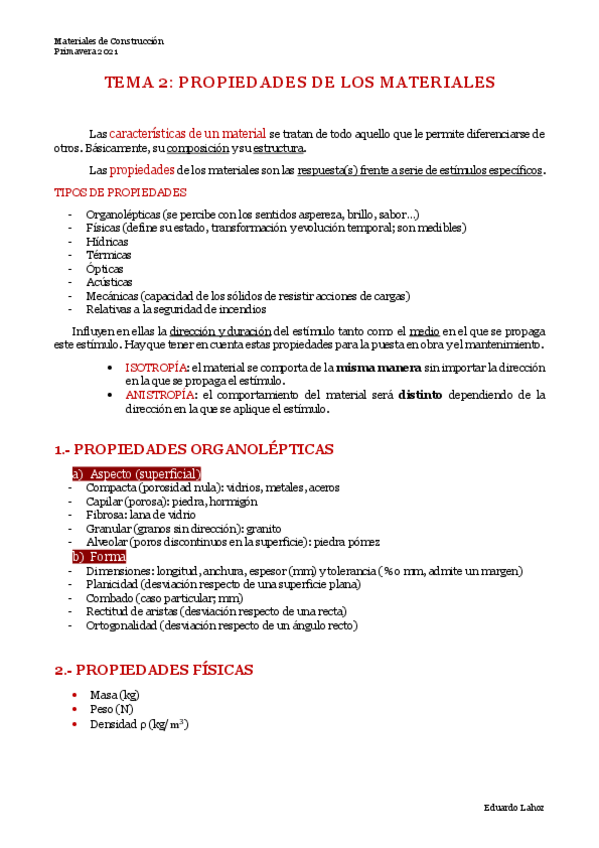 Materiales de Construcción
Primavera 2021

TEMA 2: PROPIEDADES DE LOS MATERIALES

Las características de un material se tratan de todo aquello que le permite diferenciarse de otros. Básicamente, su composición y su estructura.

Las propiedades de los materiales son las respuesta(s) frente a serie de estímulos específicos.

TIPOS DE PROPIEDADES

- Organolépticas (se percibe con los sentidos aspereza, brillo, sabor…)
- Físicas (define su estado, transformación y evolución temporal; son medibles)
- Hídricas
- Térmicas
- Ópticas
- Acústicas
- Mecánicas (capacidad de los sólidos de resistir acciones de cargas)
- Relativas a la seguridad de incendios

Influyen en ellas la dirección y duración del estímulo tanto como el medio en el que se propaga este estímulo. Hay que tener en cuenta estas propiedades para la puesta en obra y el mantenimiento.

• ISOTROPÍA: el material se comporta de la misma manera sin importar la dirección en la que se propaga el estímulo.
• ANISTROPÍA: el comportamiento del material será distinto dependiendo de la dirección en la que se aplique el estímulo.

1.- PROPIEDADES ORGANOLÉPTICAS

a) Aspecto (superficial)
- Compacta (porosidad nula): vidrios, metales, aceros
- Capilar (porosa): piedra, hormigón
- Fibrosa: lana de vidrio
- Granular (granos sin dirección): granito
- Alveolar (poros discontinuos en la superficie): piedra pómez
b) Forma
- Dimensiones: longitud, anchura, espesor (mm) y tolerancia (% o mm, admite un margen)
- Planicidad (desviación respecto de una superficie plana)
- Combado (caso particular; mm)
- Rectitud de aristas (desviación respecto de una recta)
- Ortogonalidad (desviación respecto de un ángulo recto)

2.- PROPIEDADES FÍSICAS

• Masa (kg)
• Peso (N)
• Densidad ρ (kg/m$^3$)

Eduardo Lahoz